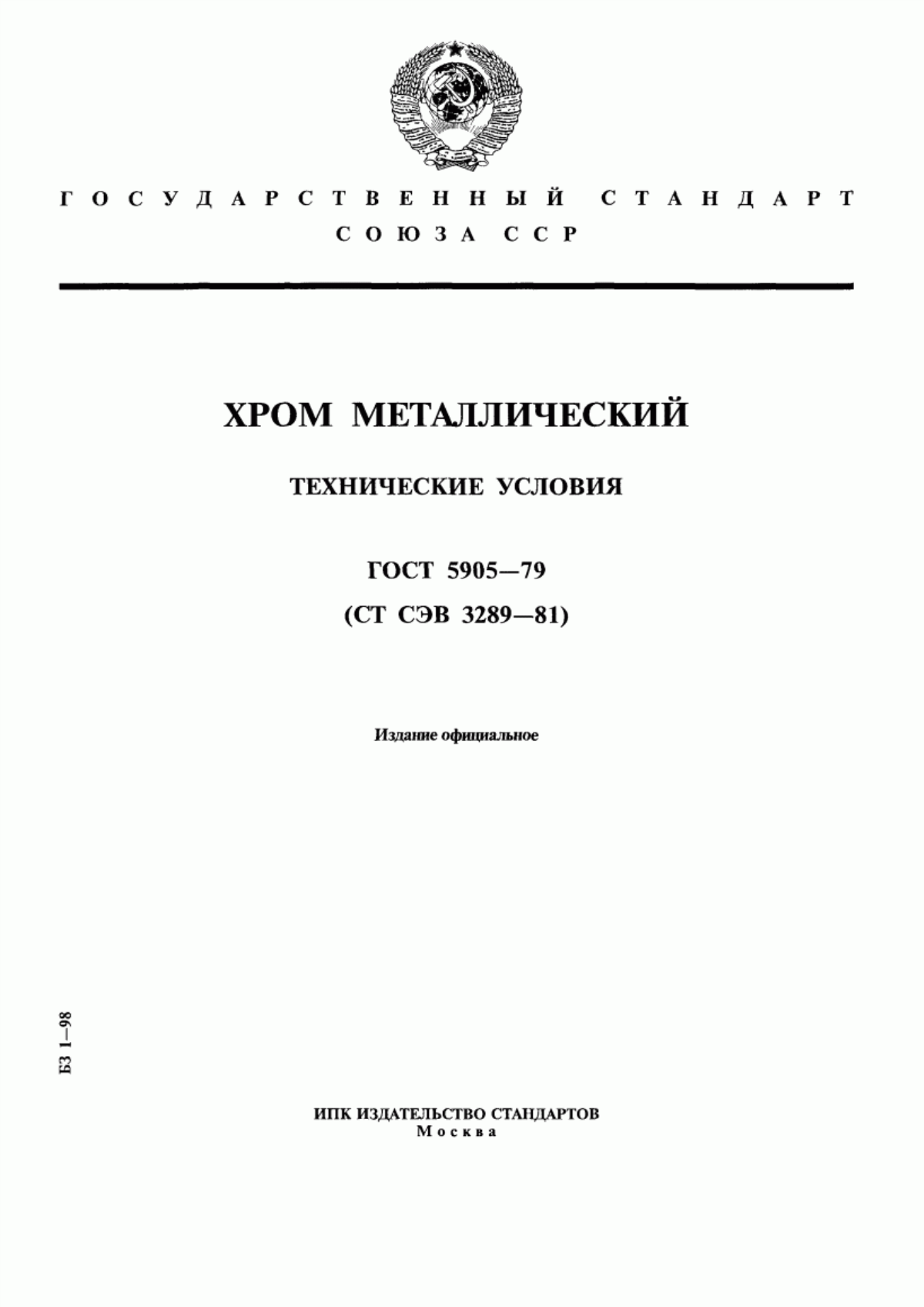 ГОСУДАРСТВЕННЫЙ СТАНДАРТ
СОЮЗА ССР

ХРОМ МЕТАЛЛИЧЕСКИЙ

ТЕХНИЧЕСКИЕ УСЛОВИЯ

ГОСТ 5905—79
(СТ СЭВ 3289—81)

Издание официальное

БЗ 1—98

ИПК ИЗДАТЕЛЬСТВО СТАНДАРТОВ
Москва